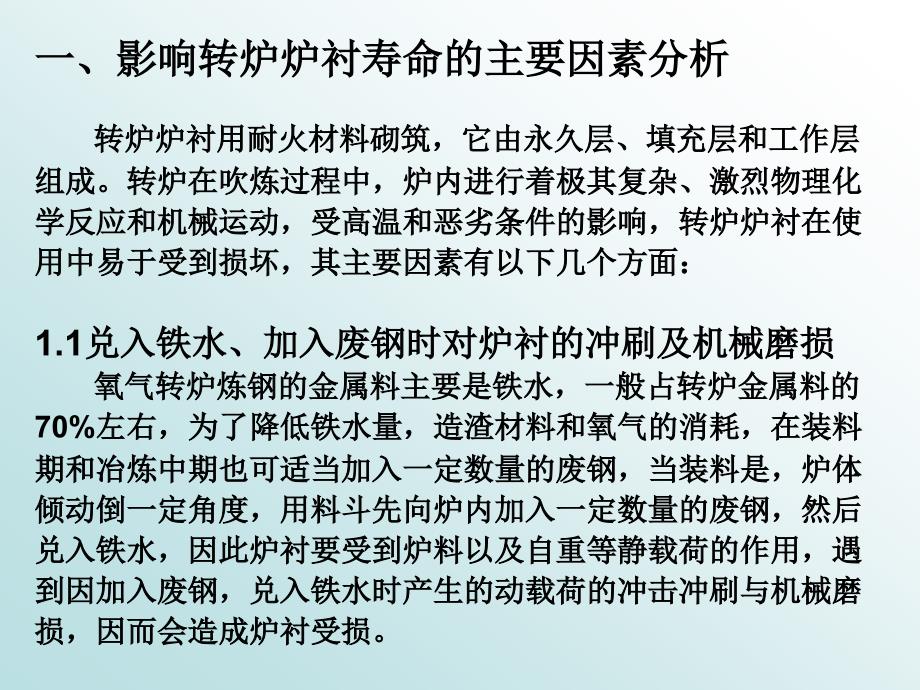 一、影响转炉炉衬寿命的主要因素分析

转炉炉衬用耐火材料砌筑，它由永久层、填充层和工作层组成。转炉在吹炼过程中，炉内进行着极其复杂、激烈物理化学反应和机械运动，受高温和恶劣条件的影响，转炉炉衬在使用中易于受到损坏，其主要因素有以下几个方面：

1.1兑入铁水、加入废钢时对炉衬的冲刷及机械磨损

氧气转炉炼钢的金属料主要是铁水，一般占转炉金属料的70%左右，为了降低铁水量，造渣材料和氧气的消耗，在装料期和冶炼中期也可适当加入一定数量的废钢，当装料是，炉体倾动倒一定角度，用料斗先向炉内加入一定数量的废钢，然后兑入铁水，因此炉衬要受到炉料以及自重等静载荷的作用，遇到因加入废钢，兑入铁水时产生的动载荷的冲击冲刷与机械磨损，因而会造成炉衬受损。